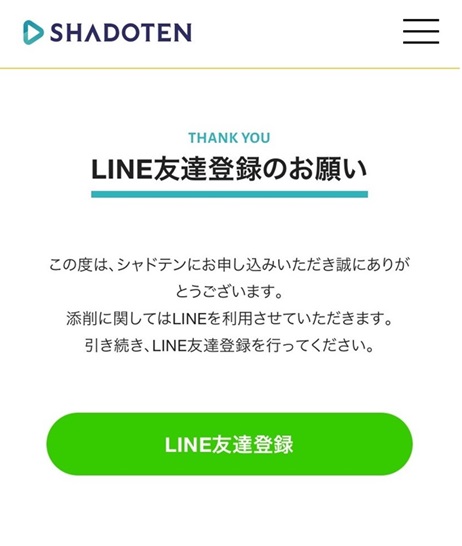 SHADOTEN

THANK YOU

LINE友達登録のお願い

この度は、シャドテンにお申し込みいただき誠にありがとうございます。
添削に関してはLINEを利用させていただきます。
引き続き、LINE友達登録を行ってください。

LINE友達登録